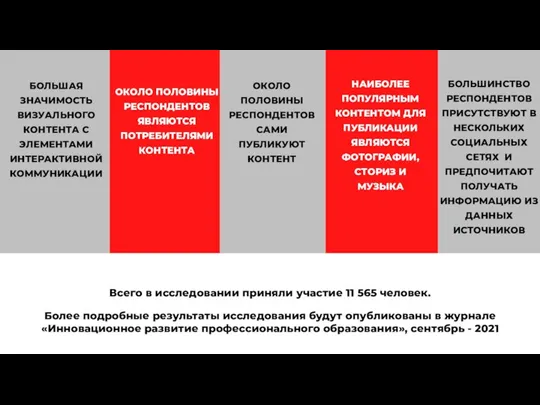 БОЛЬШАЯ ЗНАЧИМОСТЬ ВИЗУАЛЬНОГО КОНТЕНТА С ЭЛЕМЕНТАМИ ИНТЕРАКТИВНОЙ КОММУНИКАЦИИ

ОКОЛО ПОЛОВИНЫ РЕСПОНДЕНТОВ ЯВЛЯЮТСЯ ПОТРЕБИТЕЛЯМИ КОНТЕНТА

ОКОЛО ПОЛОВИНЫ РЕСПОНДЕНТОВ САМИ ПУБЛИКУЮТ КОНТЕНТ

НАИБОЛЕЕ ПОПУЛЯРНЫМ КОНТЕНТОМ ДЛЯ ПУБЛИКАЦИИ ЯВЛЯЮТСЯ ФОТОГРАФИИ, СТОРИЗ И МУЗЫКА

БОЛЬШИНСТВО РЕСПОНДЕНТОВ ПРИСУТСТВУЮТ В НЕСКОЛЬКИХ СОЦИАЛЬНЫХ СЕТЯХ И ПРЕДПОЧИТАЮТ ПОЛУЧАТЬ ИНФОРМАЦИЮ ИЗ ДАННЫХ ИСТОЧНИКОВ

Всего в исследовании приняли участие 11 565 человек.

Более подробные результаты исследования будут опубликованы в журнале «Инновационное развитие профессионального образования», сентябрь - 2021